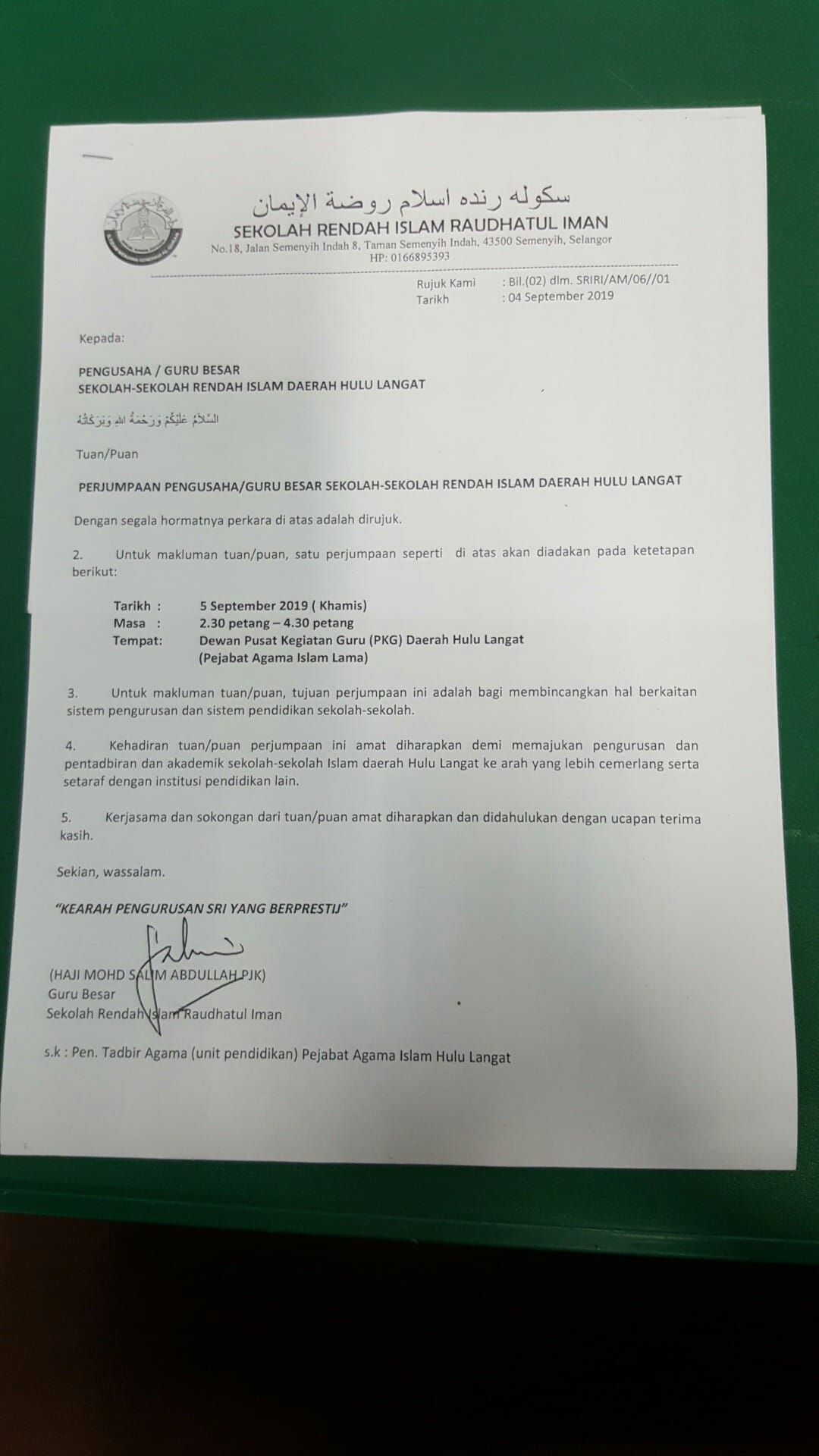 سكوله رنده اسلام روضة الإيمان
SEKOLAH RENDAH ISLAM RAUDHATUL IMAN
No.18, Jalan Semenyih Indah 8, Taman Semenyih Indah, 43500 Semenyih, Selangor
HP: 0166895393

Rujuk Kami : Bil.(02) dlm. SRIRI/AM/06//01
Tarikh : 04 September 2019

Kepada:

PENGUSAHA / GURU BESAR
SEKOLAH-SEKOLAH RENDAH ISLAM DAERAH HULU LANGAT

السَّلَامُ عَلَيْكُمْ وَرَحْمَةُ اللهِ وَبَرَكَاتُهُ

Tuan/Puan

PERJUMPAAN PENGUSAHA/GURU BESAR SEKOLAH-SEKOLAH RENDAH ISLAM DAERAH HULU LANGAT

Dengan segala hormatnya perkara di atas adalah dirujuk.

2. Untuk makluman tuan/puan, satu perjumpaan seperti di atas akan diadakan pada ketetapan berikut:

Tarikh : 5 September 2019 ( Khamis)
Masa : 2.30 petang – 4.30 petang
Tempat: Dewan Pusat Kegiatan Guru (PKG) Daerah Hulu Langat (Pejabat Agama Islam Lama)

3. Untuk makluman tuan/puan, tujuan perjumpaan ini adalah bagi membincangkan hal berkaitan sistem pengurusan dan sistem pendidikan sekolah-sekolah.

4. Kehadiran tuan/puan perjumpaan ini amat diharapkan demi memajukan pengurusan dan pentadbiran dan akademik sekolah-sekolah Islam daerah Hulu Langat ke arah yang lebih cemerlang serta setaraf dengan institusi pendidikan lain.

5. Kerjasama dan sokongan dari tuan/puan amat diharapkan dan didahulukan dengan ucapan terima kasih.

Sekian, wassalam.

"KEARAH PENGURUSAN SRI YANG BERPRESTIJ"

(HAJI MOHD SALIM ABDULLAH PJK)
Guru Besar
Sekolah Rendah Islam Raudhatul Iman

s.k : Pen. Tadbir Agama (unit pendidikan) Pejabat Agama Islam Hulu Langat